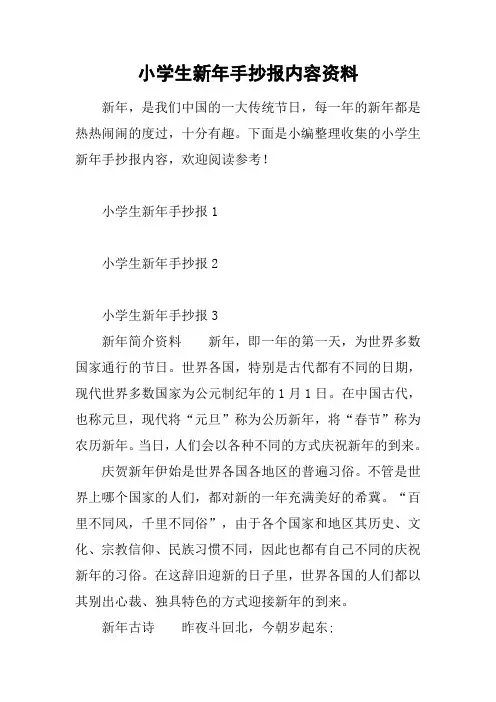 小学生新年手抄报内容资料

新年，是我们中国的一大传统节日，每一年的新年都是热热闹闹的度过，十分有趣。下面是小编整理收集的小学生新年手抄报内容，欢迎阅读参考！

小学生新年手抄报 1

小学生新年手抄报 2

小学生新年手抄报 3

新年简介资料　　新年，即一年的第一天，为世界多数国家通行的节日。世界各国，特别是古代都有不同的日期，现代世界多数国家为公元制纪年的 1 月 1 日。在中国古代，也称元旦，现代将“元旦”称为公历新年，将“春节”称为农历新年。当日，人们会以各种不同的方式庆祝新年的到来。

庆贺新年伊始是世界各国各地区的普遍习俗。不管是世界上哪个国家的人们，都对新的一年充满美好的希冀。“百里不同风，千里不同俗”，由于各个国家和地区其历史、文化、宗教信仰、民族习惯不同，因此也都有自己不同的庆祝新年的习俗。在这辞旧迎新的日子里，世界各国的人们都以其别出心裁、独具特色的方式迎接新年的到来。

新年古诗　　昨夜斗回北，今朝岁起东;